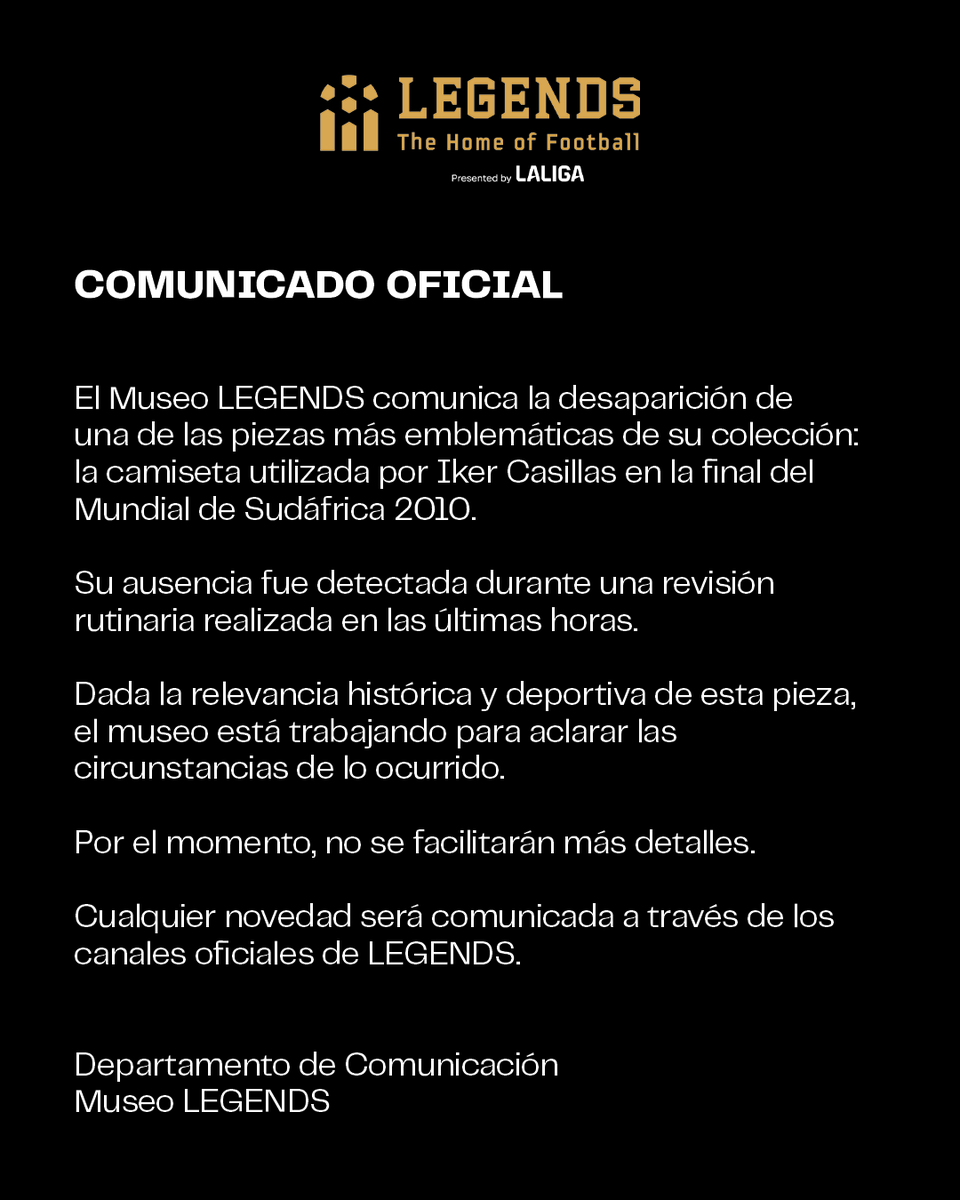 LEGENDS
The Home of Football
Presented by LALIGA

COMUNICADO OFICIAL

El Museo LEGENDS comunica la desaparición de una de las piezas más emblemáticas de su colección: la camiseta utilizada por Iker Casillas en la final del Mundial de Sudáfrica 2010.

Su ausencia fue detectada durante una revisión rutinaria realizada en las últimas horas.

Dada la relevancia histórica y deportiva de esta pieza, el museo está trabajando para aclarar las circunstancias de lo ocurrido.

Por el momento, no se facilitarán más detalles.

Cualquier novedad será comunicada a través de los canales oficiales de LEGENDS.

Departamento de Comunicación
Museo LEGENDS